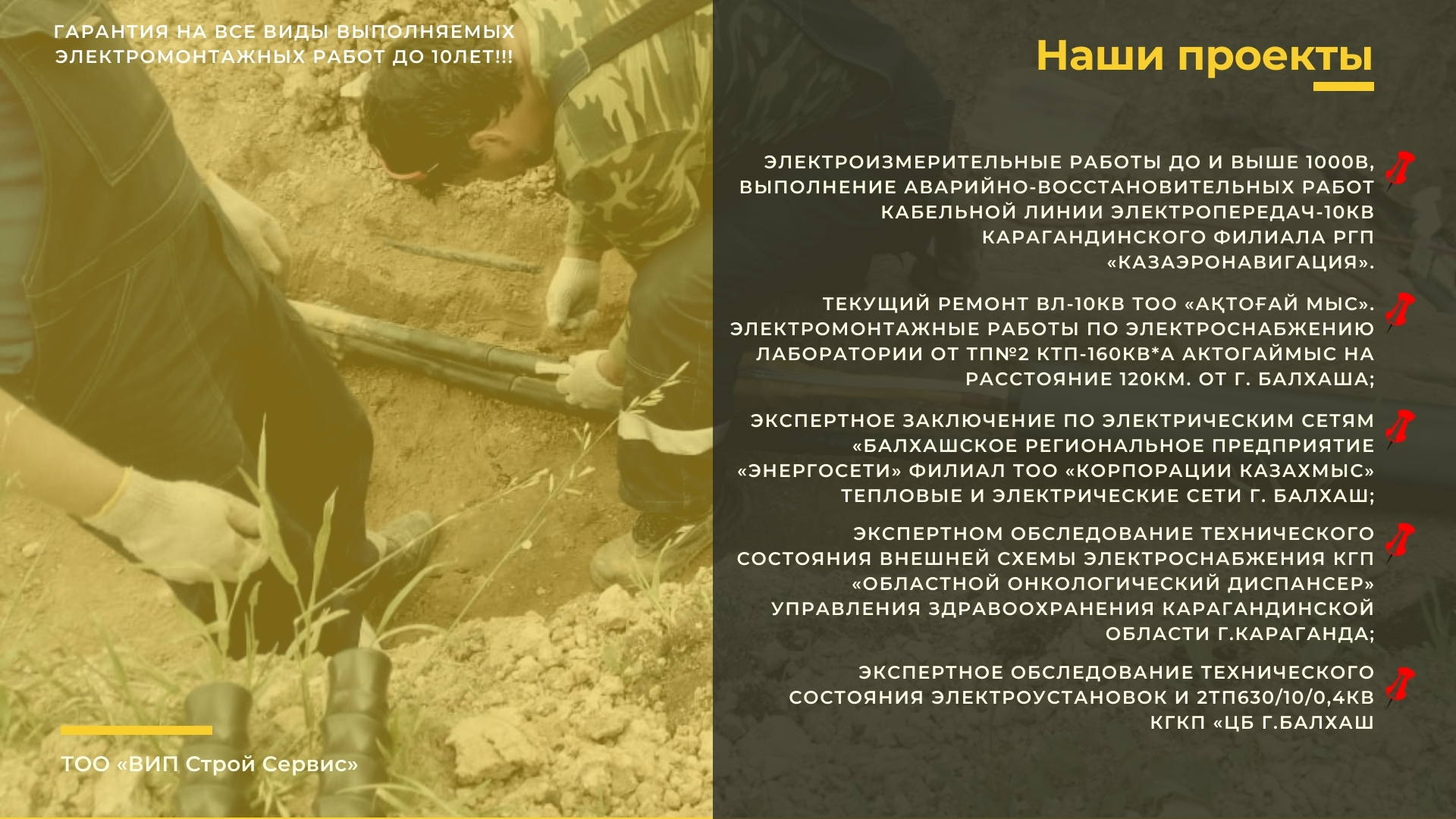 ГАРАНТИЯ НА ВСЕ ВИДЫ ВЫПОЛНЯЕМЫХ ЭЛЕКТРОМОНТАЖНЫХ РАБОТ ДО 10ЛЕТ!!!

Наши проекты

ЭЛЕКТРОИЗМЕРИТЕЛЬНЫЕ РАБОТЫ ДО И ВЫШЕ 1000В, ВЫПОЛНЕНИЕ АВАРИЙНО-ВОССТАНОВИТЕЛЬНЫХ РАБОТ КАБЕЛЬНОЙ ЛИНИИ ЭЛЕКТРОПЕРЕДАЧ-10КВ КАРАГАНДИНСКОГО ФИЛИАЛА РГП «КАЗАЭРОНАВИГАЦИЯ».

ТЕКУЩИЙ РЕМОНТ ВЛ-10КВ ТОО «АҚТОҒАЙ МЫС». ЭЛЕКТРОМОНТАЖНЫЕ РАБОТЫ ПО ЭЛЕКТРОСНАБЖЕНИЮ ЛАБОРАТОРИИ ОТ ТП№2 КТП-160КВ*А АКТОГАЙМЫС НА РАССТОЯНИЕ 120КМ. ОТ Г. БАЛХАША;

ЭКСПЕРТНОЕ ЗАКЛЮЧЕНИЕ ПО ЭЛЕКТРИЧЕСКИМ СЕТЯМ «БАЛХАШСКОЕ РЕГИОНАЛЬНОЕ ПРЕДПРИЯТИЕ «ЭНЕРГОСЕТИ» ФИЛИАЛ ТОО «КОРПОРАЦИИ КАЗАХМЫС» ТЕПЛОВЫЕ И ЭЛЕКТРИЧЕСКИЕ СЕТИ Г. БАЛХАШ;

ЭКСПЕРТНОМ ОБСЛЕДОВАНИЕ ТЕХНИЧЕСКОГО СОСТОЯНИЯ ВНЕШНЕЙ СХЕМЫ ЭЛЕКТРОСНАБЖЕНИЯ КГП «ОБЛАСТНОЙ ОНКОЛОГИЧЕСКИЙ ДИСПАНСЕР» УПРАВЛЕНИЯ ЗДРАВООХРАНЕНИЯ КАРАГАНДИНСКОЙ ОБЛАСТИ Г.КАРАГАНДА;

ЭКСПЕРТНОЕ ОБСЛЕДОВАНИЕ ТЕХНИЧЕСКОГО СОСТОЯНИЯ ЭЛЕКТРОУСТАНОВОК И 2ТП630/10/0,4КВ КГКП «ЦБ Г.БАЛХАШ

ТОО «ВИП Строй Сервис»